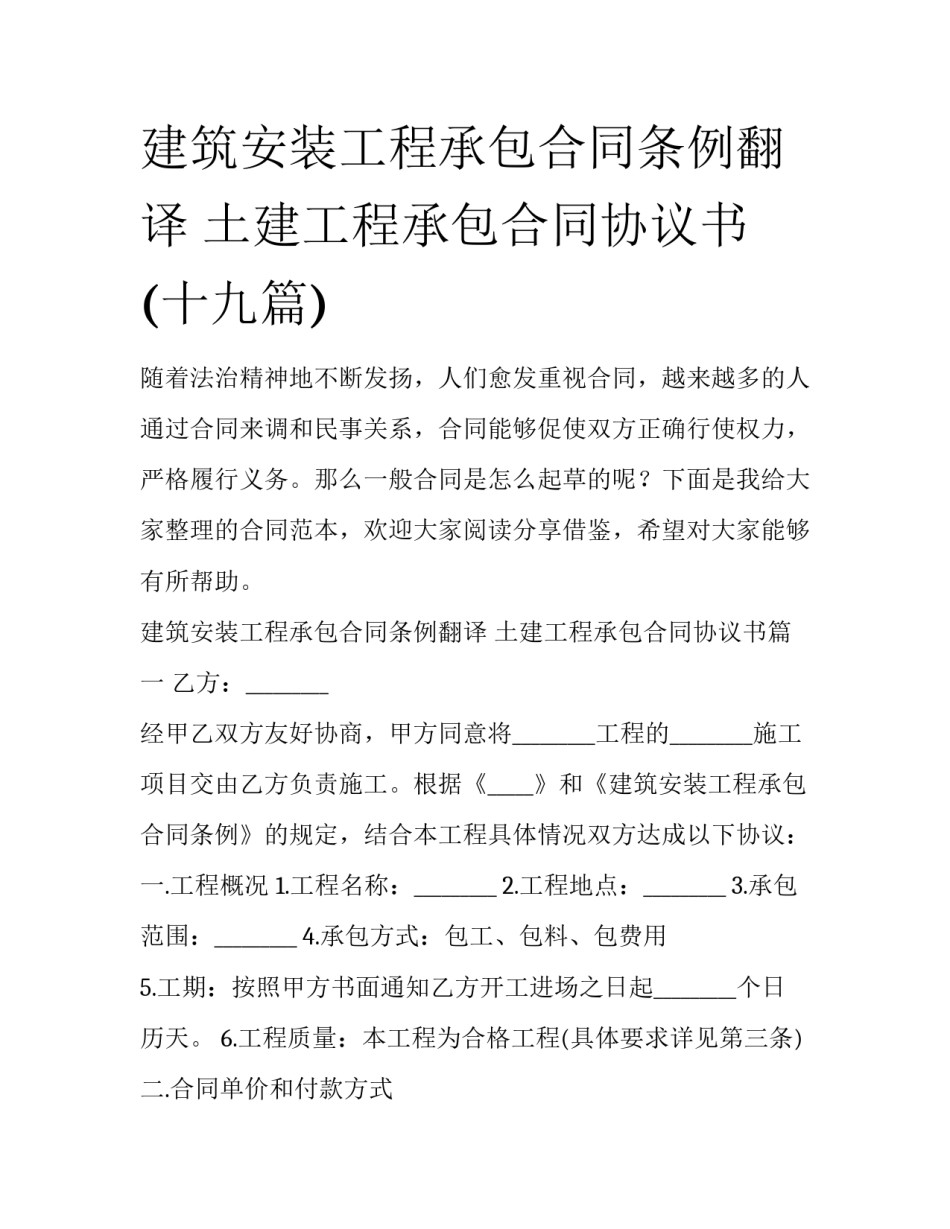 建筑安装工程承包合同条例翻译 土建工程承包合同协议书(十九篇)

随着法治精神地不断发扬，人们愈发重视合同，越来越多的人通过合同来调和民事关系，合同能够促使双方正确行使权力，严格履行义务。那么一般合同是怎么起草的呢？下面是我给大家整理的合同范本，欢迎大家阅读分享借鉴，希望对大家能够有所帮助。

建筑安装工程承包合同条例翻译 土建工程承包合同协议书篇一 乙方：_______

经甲乙双方友好协商，甲方同意将_______工程的_______施工项目交由乙方负责施工。根据《____》和《建筑安装工程承包合同条例》的规定，结合本工程具体情况双方达成以下协议：

一.工程概况 1.工程名称：_______ 2.工程地点：_______ 3.承包范围：_______ 4.承包方式：包工、包料、包费用

5.工期：按照甲方书面通知乙方开工进场之日起_______个日历天。 6.工程质量：本工程为合格工程(具体要求详见第三条)

二.合同单价和付款方式